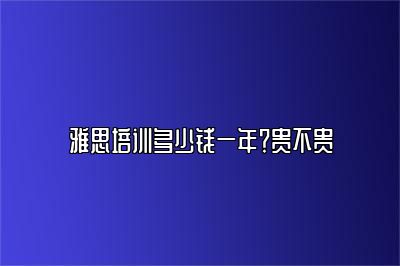 雅思培训多少钱一年?贵不贵